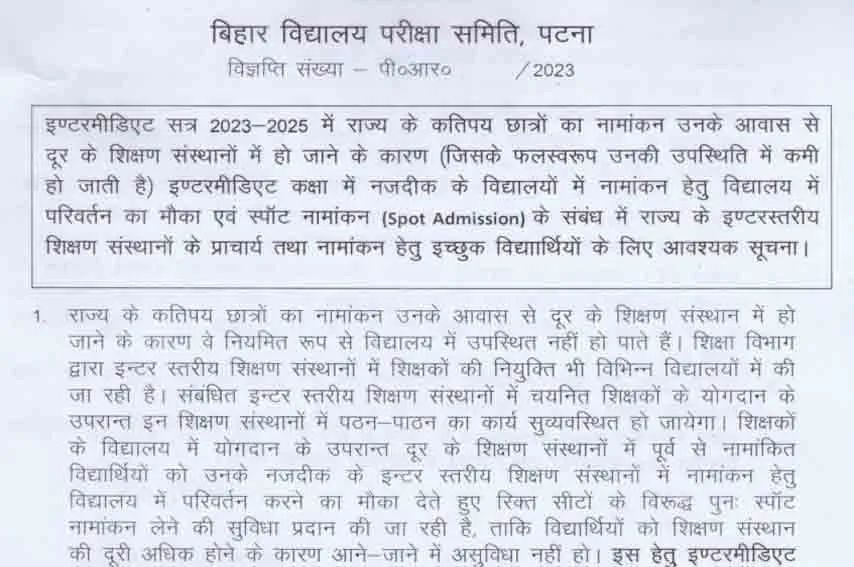 बिहार विद्यालय परीक्षा समिति, पटना

विज्ञप्ति संख्या – पी०आर०        /2023

इण्टरमीडिएट सत्र 2023–2025 में राज्य के कतिपय छात्रों का नामांकन उनके आवास से दूर के शिक्षण संस्थानों में हो जाने के कारण (जिसके फलस्वरूप उनकी उपस्थिति में कमी हो जाती है) इण्टरमीडिएट कक्षा में नजदीक के विद्यालयों में नामांकन हेतु विद्यालय में परिवर्तन का मौका एवं स्पॉट नामांकन (Spot Admission) के संबंध में राज्य के इण्टरस्तरीय शिक्षण संस्थानों के प्राचार्य तथा नामांकन हेतु इच्छुक विद्यार्थियों के लिए आवश्यक सूचना।

1. राज्य के कतिपय छात्रों का नामांकन उनके आवास से दूर के शिक्षण संस्थान में हो जाने के कारण वे नियमित रूप से विद्यालय में उपस्थित नहीं हो पाते हैं। शिक्षा विभाग द्वारा इन्टर स्तरीय शिक्षण संस्थानों में शिक्षकों की नियुक्ति भी विभिन्न विद्यालयों में की जा रही है। संबंधित इन्टर स्तरीय शिक्षण संस्थानों में चयनित शिक्षकों के योगदान के उपरान्त इन शिक्षण संस्थानों में पठन–पाठन का कार्य सुव्यवस्थित हो जायेगा। शिक्षकों के विद्यालय में योगदान के उपरान्त दूर के शिक्षण संस्थानों में पूर्व से नामांकित विद्यार्थियों को उनके नजदीक के इन्टर स्तरीय शिक्षण संस्थानों में नामांकन हेतु विद्यालय में परिवर्तन करने का मौका देते हुए रिक्त सीटों के विरूद्ध पुनः स्पॉट नामांकन लेने की सुविधा प्रदान की जा रही है, ताकि विद्यार्थियों को शिक्षण संस्थान की दूरी अधिक होने के कारण आने–जाने में असुविधा नहीं हो। इस हेतु इण्टरमीडिएट